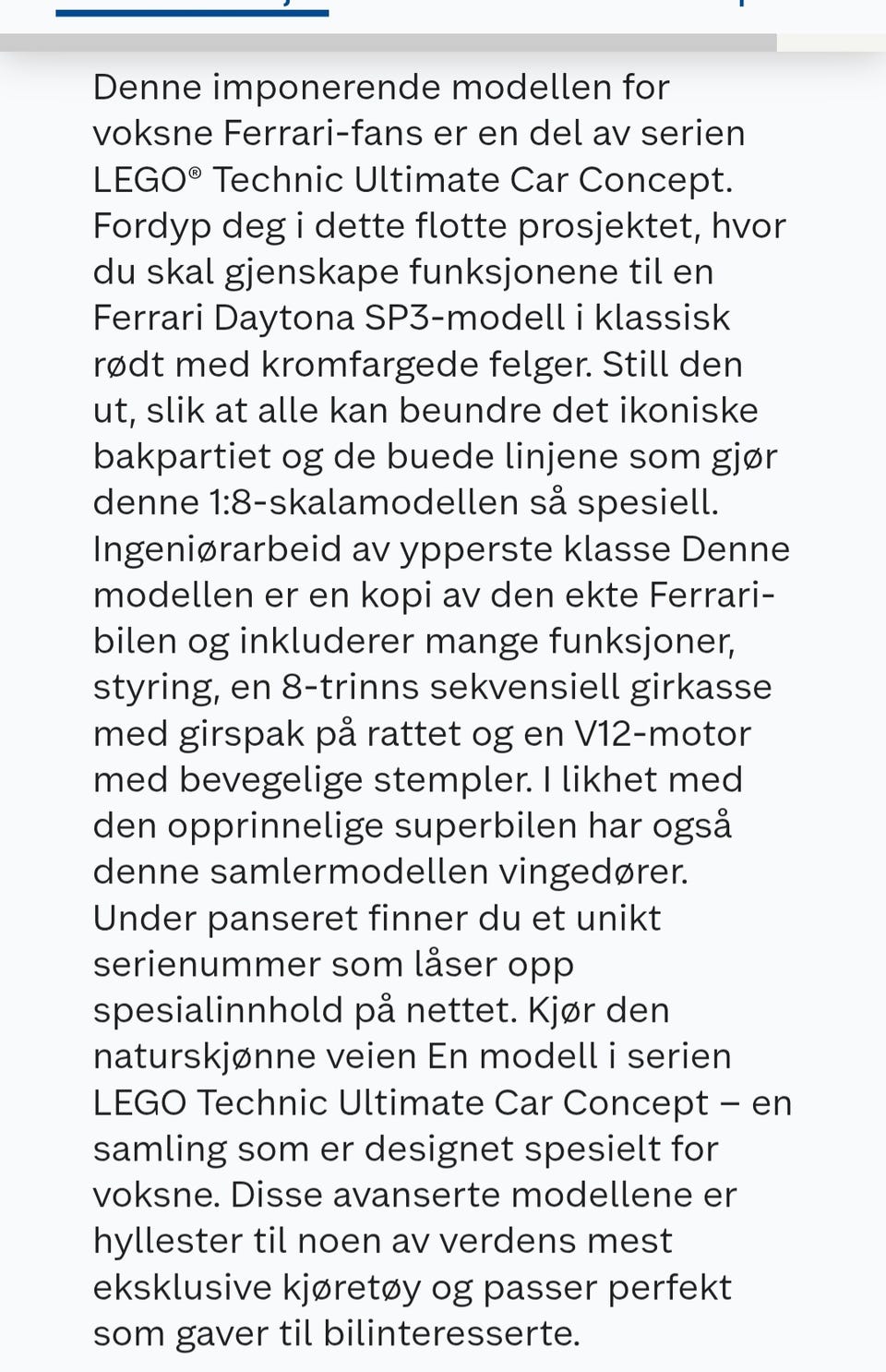 Denne imponerende modellen for voksne Ferrari-fans er en del av serien LEGO® Technic Ultimate Car Concept. Fordyp deg i dette flotte prosjektet, hvor du skal gjenskape funksjonene til en Ferrari Daytona SP3-modell i klassisk rødt med kromfargede felger. Still den ut, slik at alle kan beundre det ikoniske bakpartiet og de buede linjene som gjør denne 1:8-skalamodellen så spesiell. Ingeniørarbeid av ypperste klasse Denne modellen er en kopi av den ekte Ferrari-bilen og inkluderer mange funksjoner, styring, en 8-trinns sekvensiell girkasse med girspak på rattet og en V12-motor med bevegelige stempler. I likhet med den opprinnelige superbilen har også denne samlermodellen vingedører. Under panseret finner du et unikt serienummer som låser opp spesialinnhold på nettet. Kjør den naturskjønne veien En modell i serien LEGO Technic Ultimate Car Concept – en samling som er designet spesielt for voksne. Disse avanserte modellene er hyllester til noen av verdens mest eksklusive kjøretøy og passer perfekt som gaver til bilinteresserte.